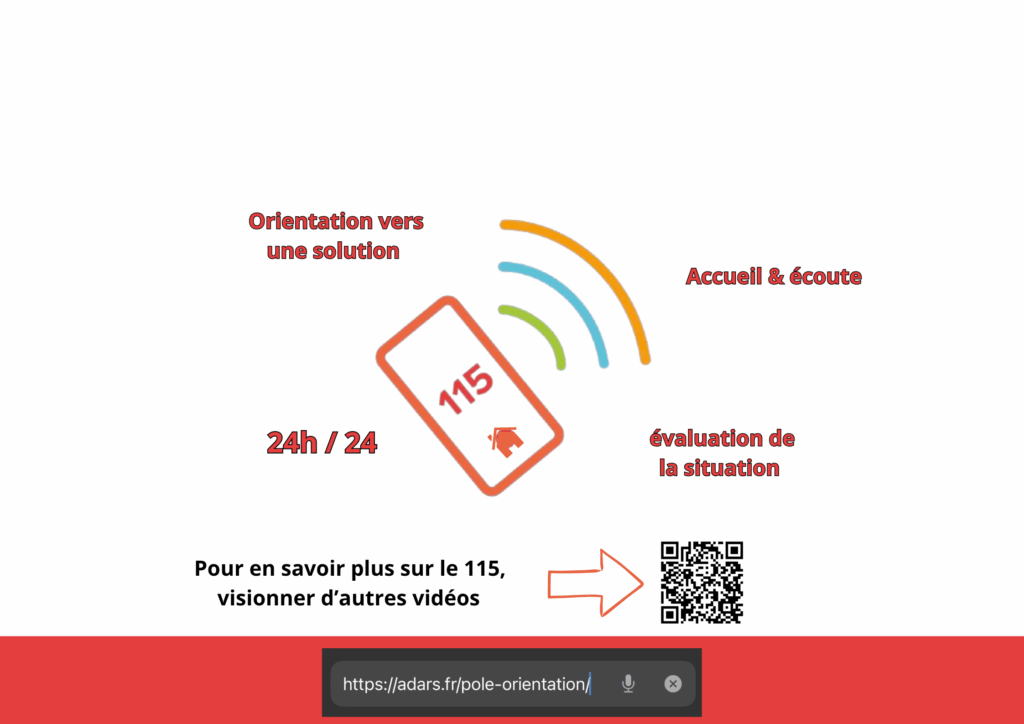 Orientation vers une solution

Accueil & écoute

115

24h / 24

évaluation de la situation

Pour en savoir plus sur le 115, visionner d'autres vidéos

https://adars.fr/pole-orientation/